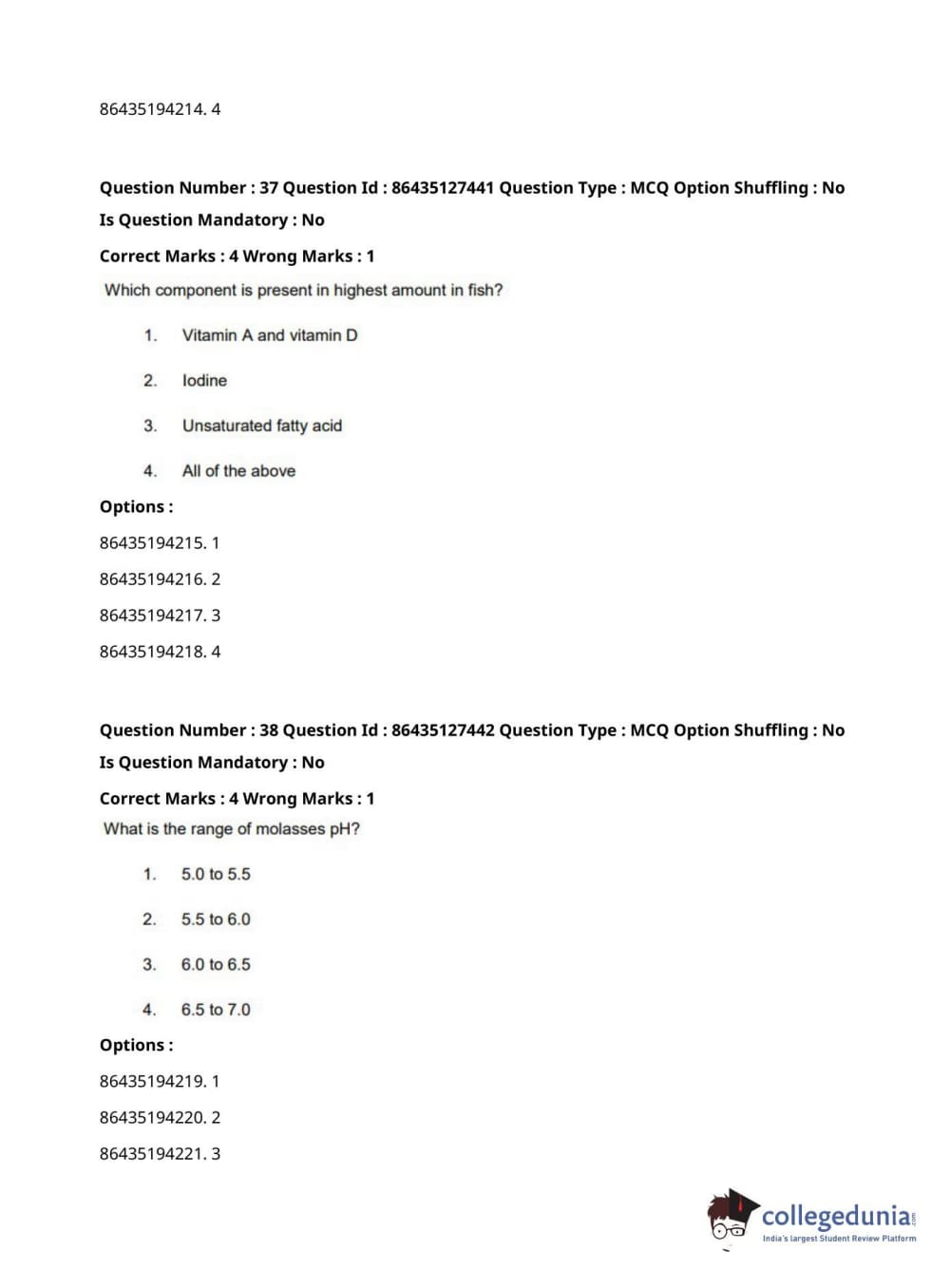 86435194214. 4

Question Number : 37 Question Id : 86435127441 Question Type : MCQ Option Shuffling : No Is Question Mandatory : No

Correct Marks : 4 Wrong Marks : 1

Which component is present in highest amount in fish?

1. Vitamin A and vitamin D

2. Iodine

3. Unsaturated fatty acid

4. All of the above

Options :

86435194215. 1

86435194216. 2

86435194217. 3

86435194218. 4

Question Number : 38 Question Id : 86435127442 Question Type : MCQ Option Shuffling : No Is Question Mandatory : No

Correct Marks : 4 Wrong Marks : 1

What is the range of molasses pH?

1. 5.0 to 5.5

2. 5.5 to 6.0

3. 6.0 to 6.5

4. 6.5 to 7.0

Options :

86435194219. 1

86435194220. 2

86435194221. 3

collegedunia.com
India's largest Student Review Platform